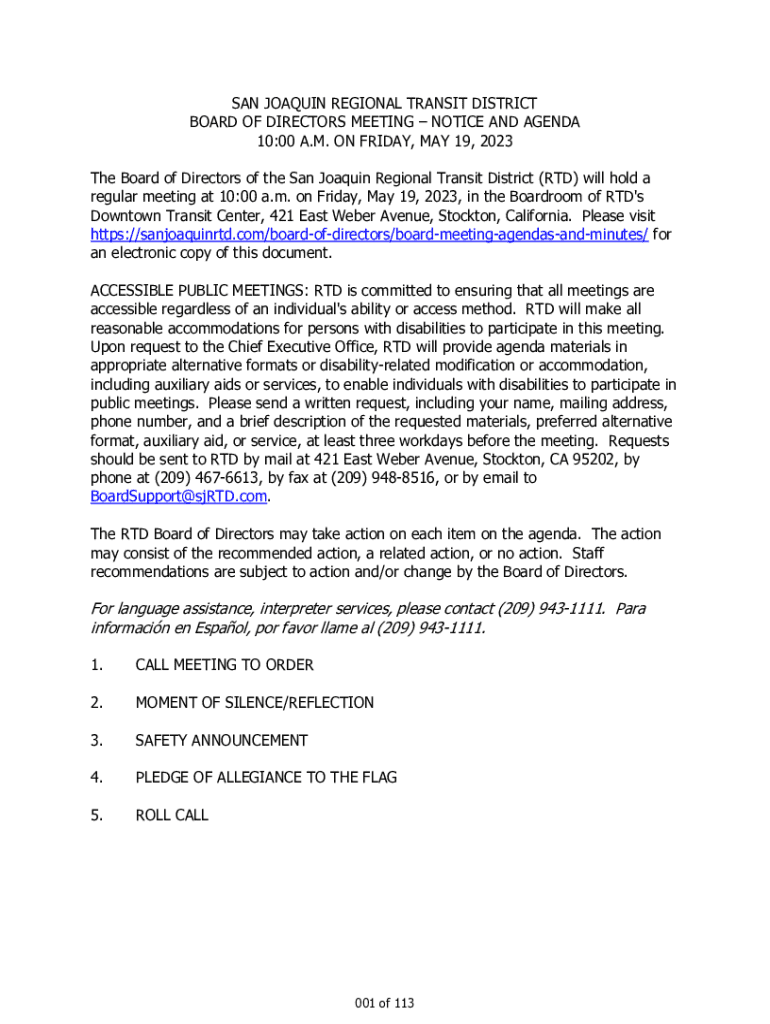 SAN JOAQUIN REGIONAL TRANSIT DISTRICT
BOARD OF DIRECTORS MEETING – NOTICE AND AGENDA
10:00 A.M. ON FRIDAY, MAY 19, 2023

The Board of Directors of the San Joaquin Regional Transit District (RTD) will hold a regular meeting at 10:00 a.m. on Friday, May 19, 2023, in the Boardroom of RTD's Downtown Transit Center, 421 East Weber Avenue, Stockton, California. Please visit https://sanjoaquinrtd.com/board-of-directors/board-meeting-agendas-and-minutes/ for an electronic copy of this document.

ACCESSIBLE PUBLIC MEETINGS: RTD is committed to ensuring that all meetings are accessible regardless of an individual's ability or access method. RTD will make all reasonable accommodations for persons with disabilities to participate in this meeting. Upon request to the Chief Executive Office, RTD will provide agenda materials in appropriate alternative formats or disability-related modification or accommodation, including auxiliary aids or services, to enable individuals with disabilities to participate in public meetings. Please send a written request, including your name, mailing address, phone number, and a brief description of the requested materials, preferred alternative format, auxiliary aid, or service, at least three workdays before the meeting. Requests should be sent to RTD by mail at 421 East Weber Avenue, Stockton, CA 95202, by phone at (209) 467-6613, by fax at (209) 948-8516, or by email to BoardSupport@sjRTD.com.

The RTD Board of Directors may take action on each item on the agenda. The action may consist of the recommended action, a related action, or no action. Staff recommendations are subject to action and/or change by the Board of Directors.

For language assistance, interpreter services, please contact (209) 943-1111. Para información en Español, por favor llame al (209) 943-1111.

1. CALL MEETING TO ORDER

2. MOMENT OF SILENCE/REFLECTION

3. SAFETY ANNOUNCEMENT

4. PLEDGE OF ALLEGIANCE TO THE FLAG

5. ROLL CALL

001 of 113